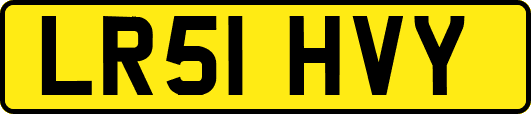 LR51 HVY